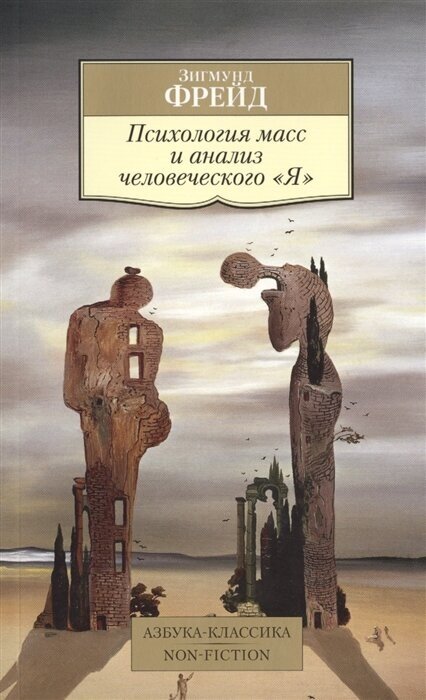 Зигмунд
ФРЕЙД

Психология масс и анализ человеческого «Я»

АЗБУКА-КЛАССИКА
NON-FICTION